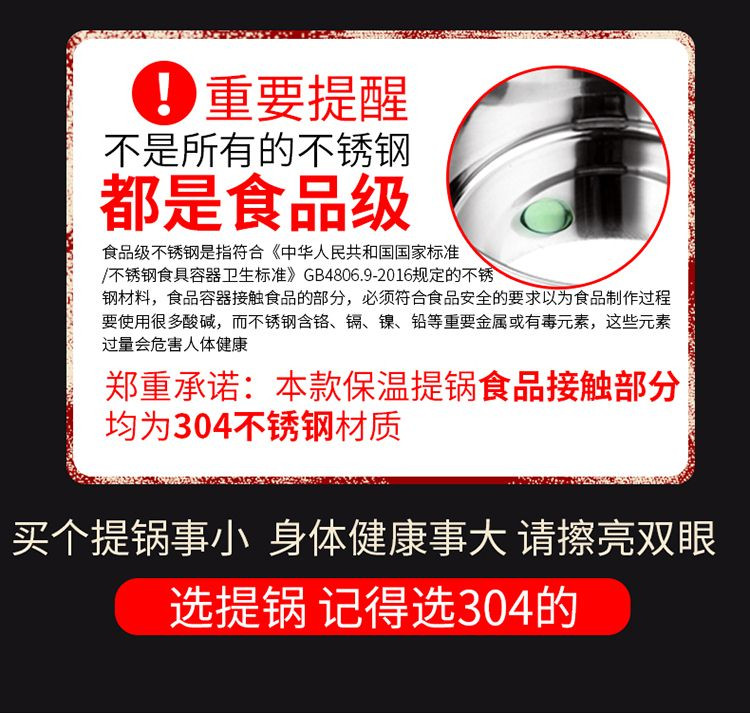 !
重要提醒
不是所有的不锈钢
都是食品级

食品级不锈钢是指符合《中华人民共和国国家标准/不锈钢食具容器卫生标准》GB4806.9-2016规定的不锈钢材料，食品容器接触食品的部分，必须符合食品安全的要求以为食品制作过程要使用很多酸碱，而不锈钢含铬、镉、镍、铅等重要金属或有毒元素，这些元素过量会危害人体健康

郑重承诺：本款保温提锅食品接触部分均为304不锈钢材质

买个提锅事小 身体健康事大 请擦亮双眼

选提锅 记得选304的